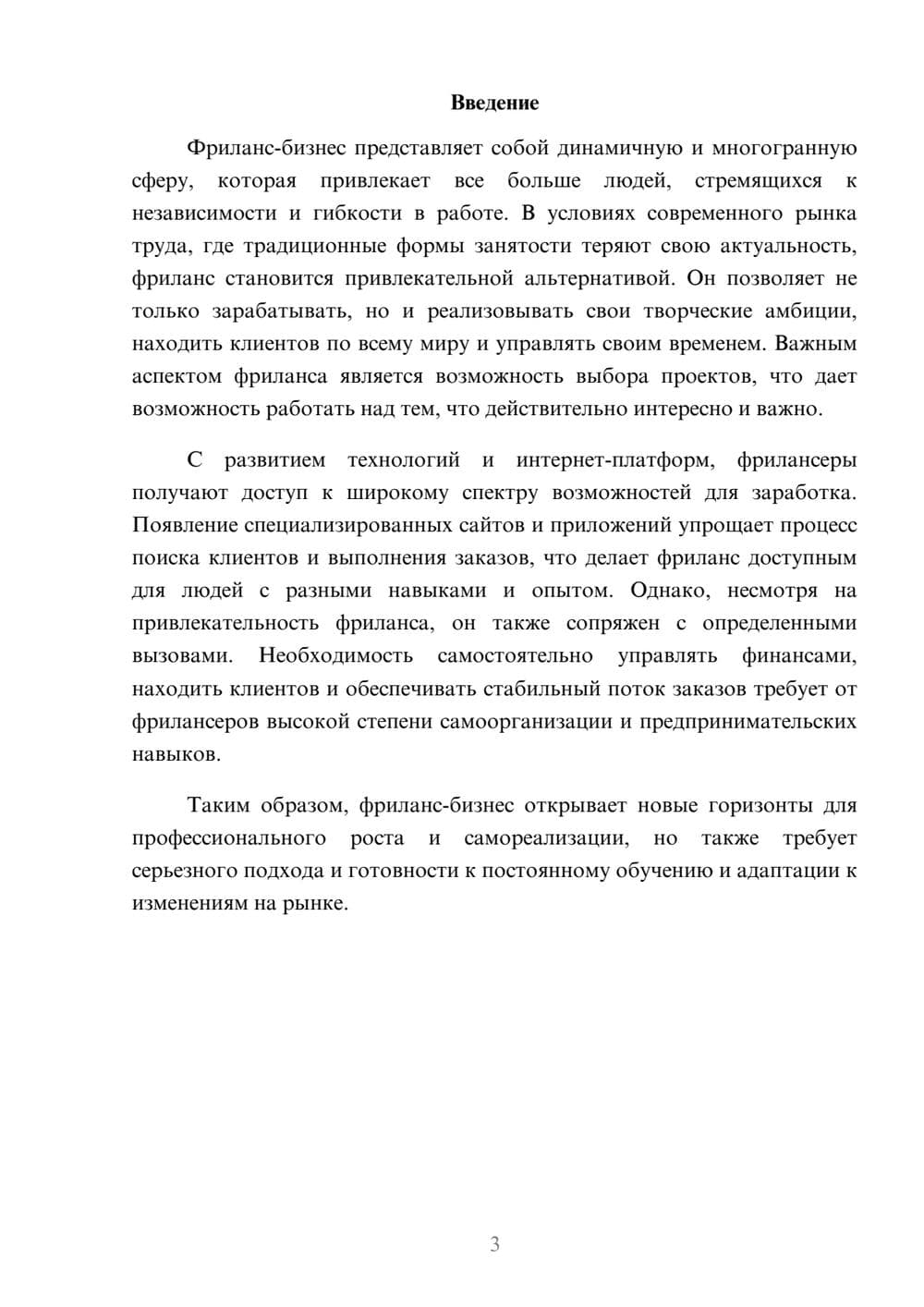 Введение

Фриланс-бизнес представляет собой динамичную и многогранную сферу, которая привлекает все больше людей, стремящихся к независимости и гибкости в работе. В условиях современного рынка труда, где традиционные формы занятости теряют свою актуальность, фриланс становится привлекательной альтернативой. Он позволяет не только зарабатывать, но и реализовывать свои творческие амбиции, находить клиентов по всему миру и управлять своим временем. Важным аспектом фриланса является возможность выбора проектов, что дает возможность работать над тем, что действительно интересно и важно.

С развитием технологий и интернет-платформ, фрилансеры получают доступ к широкому спектру возможностей для заработка. Появление специализированных сайтов и приложений упрощает процесс поиска клиентов и выполнения заказов, что делает фриланс доступным для людей с разными навыками и опытом. Однако, несмотря на привлекательность фриланса, он также сопряжен с определенными вызовами. Необходимость самостоятельно управлять финансами, находить клиентов и обеспечивать стабильный поток заказов требует от фрилансеров высокой степени самоорганизации и предпринимательских навыков.

Таким образом, фриланс-бизнес открывает новые горизонты для профессионального роста и самореализации, но также требует серьезного подхода и готовности к постоянному обучению и адаптации к изменениям на рынке.

3